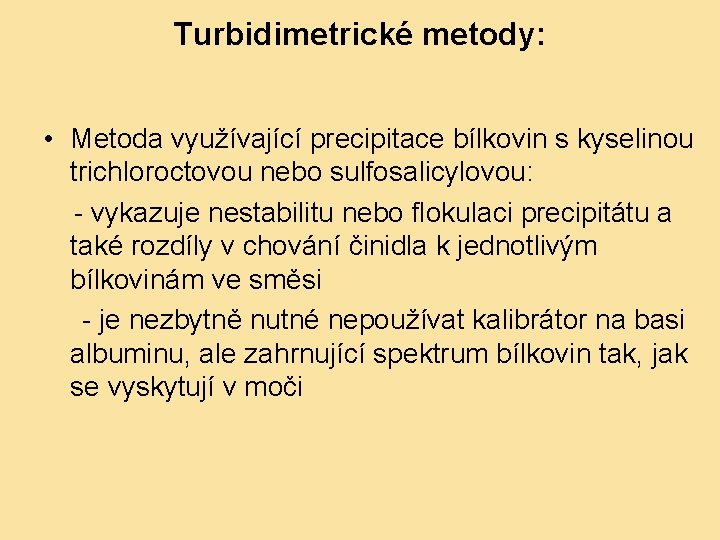 Turbidimetrické metody:

• Metoda využívající precipitace bílkovin s kyselinou trichloroctovou nebo sulfosalicylovou:

- vykazuje nestabilitu nebo flokulaci precipitátu a také rozdíly v chování činidla k jednotlivým bílkovinám ve směsi

- je nezbytně nutné nepoužívat kalibrátor na basi albuminu, ale zahrnující spektrum bílkovin tak, jak se vyskytují v moči